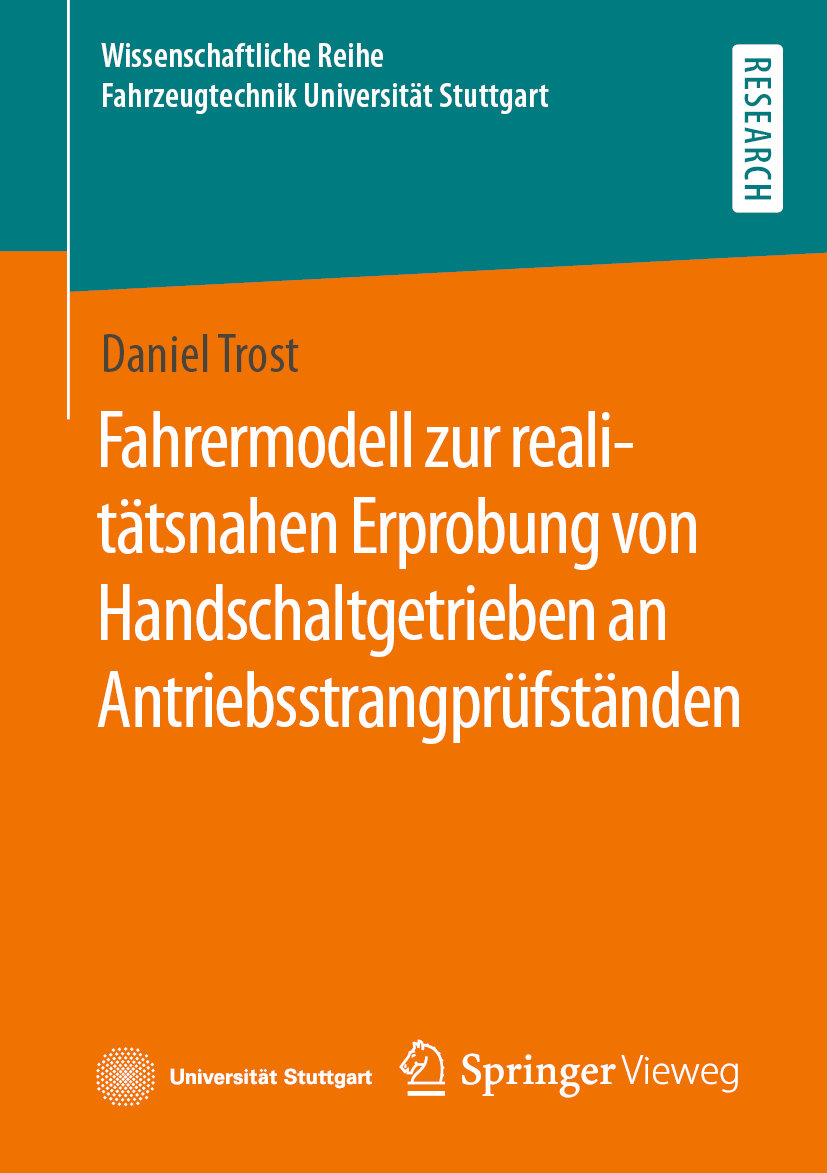 Wissenschaftliche Reihe
Fahrzeugtechnik Universität Stuttgart

RESEARCH

Daniel Trost

Fahrermodell zur realitätsnahen Erprobung von Handschaltgetrieben an Antriebsstrangprüfständen

Universität Stuttgart

Springer Vieweg